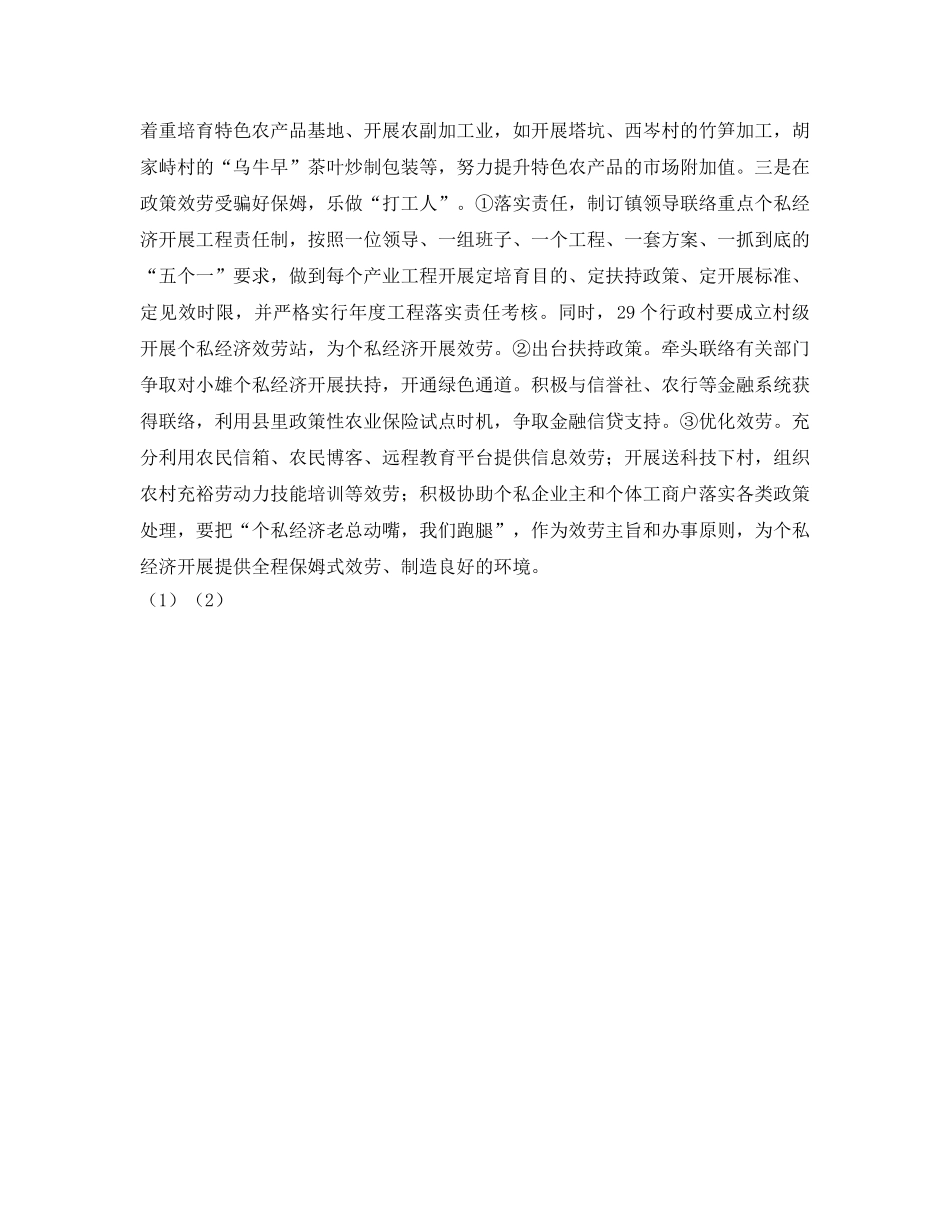 着重培育特色农产品基地、开展农副加工业，如开展塔坑、西岑村的竹笋加工，胡家峙村的“乌牛早”茶叶炒制包装等，努力提升特色农产品的市场附加值。三是在政策效劳受骗好保姆，乐做“打工人”。①落实责任，制订镇领导联络重点个私经济开展工程责任制，按照一位领导、一组班子、一个工程、一套方案、一抓到底的“五个一”要求，做到每个产业工程开展定培育目的、定扶持政策、定开展标准、定见效时限，并严格实行年度工程落实责任考核。同时，29个行政村要成立村级开展个私经济效劳站，为个私经济开展效劳。②出台扶持政策。牵头联络有关部门争取对小雄个私经济开展扶持，开通绿色通道。积极与信誉社、农行等金融系统获得联络，利用县里政策性农业保险试点时机，争取金融信贷支持。③优化效劳。充分利用农民信箱、农民博客、远程教育平台提供信息效劳；开展送科技下村，组织农村充裕劳动力技能培训等效劳；积极协助个私企业主和个体工商户落实各类政策处理，要把“个私经济老总动嘴，我们跑腿”，作为效劳主旨和办事原则，为个私经济开展提供全程保姆式效劳、制造良好的环境。
（1）（2）